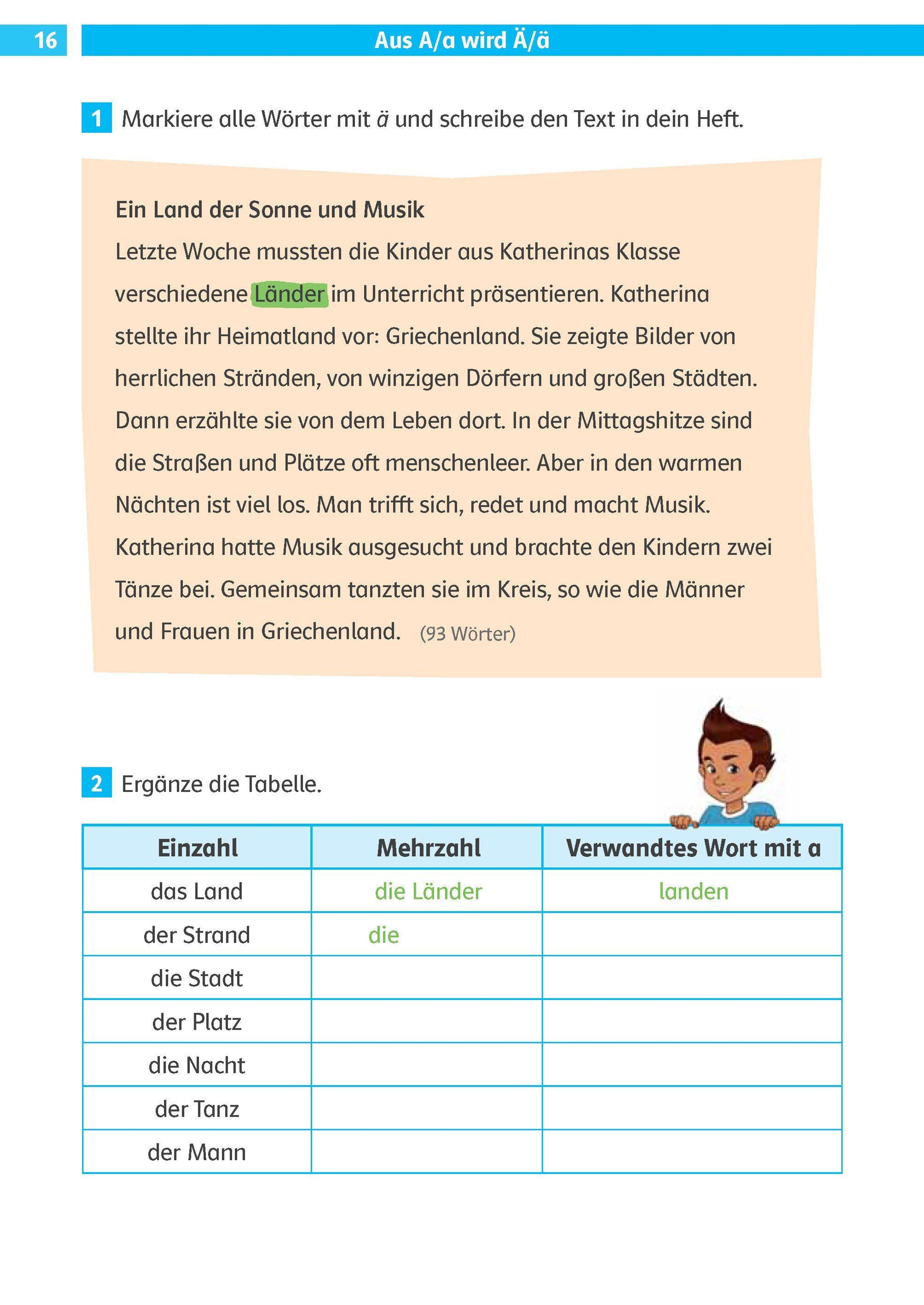 16

Aus A/a wird Ä/ä

1 Markiere alle Wörter mit ä und schreibe den Text in dein Heft.

Ein Land der Sonne und Musik
Letzte Woche mussten die Kinder aus Katherinas Klasse verschiedene Länder im Unterricht präsentieren. Katherina stellte ihr Heimatland vor: Griechenland. Sie zeigte Bilder von herrlichen Stränden, von winzigen Dörfern und großen Städten. Dann erzählte sie von dem Leben dort. In der Mittagshitze sind die Straßen und Plätze oft menschenleer. Aber in den warmen Nächten ist viel los. Man trifft sich, redet und macht Musik. Katherina hatte Musik ausgesucht und brachte den Kindern zwei Tänze bei. Gemeinsam tanzten sie im Kreis, so wie die Männer und Frauen in Griechenland. (93 Wörter)

2 Ergänze die Tabelle.

| Einzahl | Mehrzahl | Verwandtes Wort mit a |
|---|---|---|
| das Land | die Länder | landen |
| der Strand | die | |
| die Stadt | | |
| der Platz | | |
| die Nacht | | |
| der Tanz | | |
| der Mann | | |